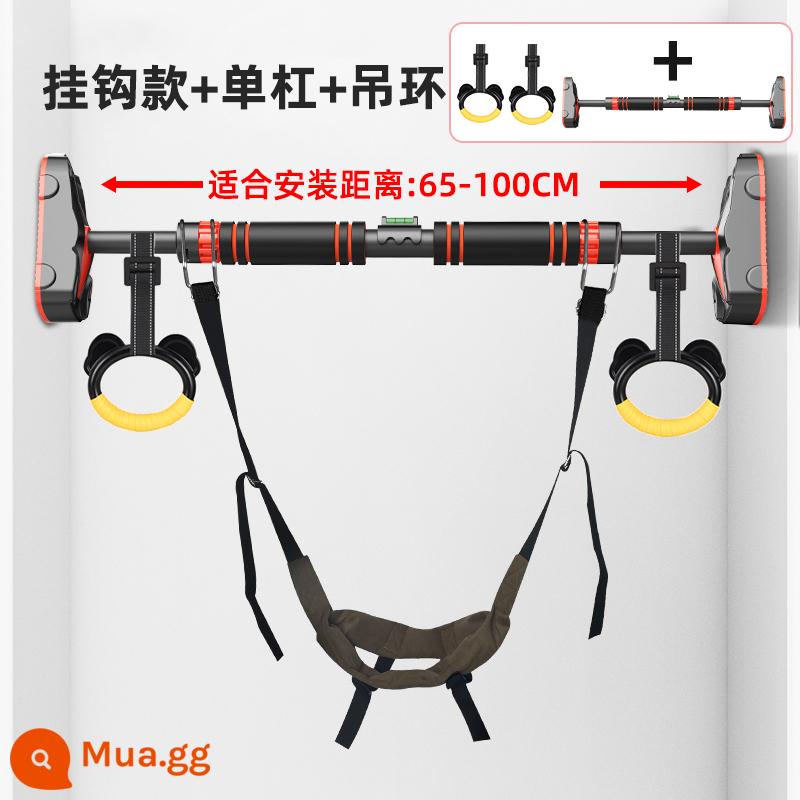 挂钩款+单杠+吊环

+

适合安装距离:65-100CM

Mua.gg